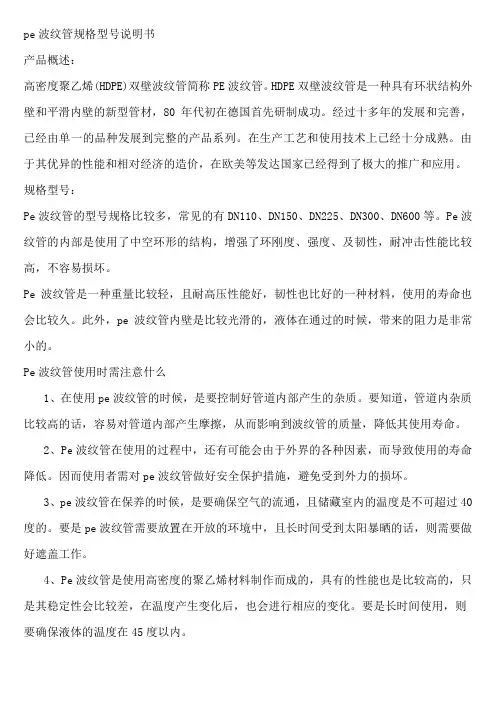 pe 波纹管规格型号说明书

产品概述：

高密度聚乙烯(HDPE)双壁波纹管简称 PE 波纹管。HDPE 双壁波纹管是一种具有环状结构外壁和平滑内壁的新型管材，80 年代初在德国首先研制成功。经过十多年的发展和完善，已经由单一的品种发展到完整的产品系列。在生产工艺和使用技术上已经十分成熟。由于其优异的性能和相对经济的造价，在欧美等发达国家已经得到了极大的推广和应用。

规格型号：

Pe 波纹管的型号规格比较多，常见的有 DN110、DN150、DN225、DN300、DN600 等。Pe 波纹管的内部是使用了中空环形的结构，增强了环刚度、强度、及韧性，耐冲击性能比较高，不容易损坏。

Pe 波纹管是一种重量比较轻，且耐高压性能好，韧性也比好的一种材料，使用的寿命也会比较久。此外，pe 波纹管内壁是比较光滑的，液体在通过的时候，带来的阻力是非常小的。

Pe 波纹管使用时需注意什么

1、在使用 pe 波纹管的时候，是要控制好管道内部产生的杂质。要知道，管道内杂质比较高的话，容易对管道内部产生摩擦，从而影响到波纹管的质量，降低其使用寿命。

2、Pe 波纹管在使用的过程中，还有可能会由于外界的各种因素，而导致使用的寿命降低。因而使用者需对 pe 波纹管做好安全保护措施，避免受到外力的损坏。

3、pe 波纹管在保养的时候，是要确保空气的流通，且储藏室内的温度是不可超过 40 度的。要是 pe 波纹管需要放置在开放的环境中，且长时间受到太阳暴晒的话，则需要做好遮盖工作。

4、Pe 波纹管是使用高密度的聚乙烯材料制作而成的，具有的性能也是比较高的，只是其稳定性会比较差，在温度产生变化后，也会进行相应的变化。要是长时间使用，则要确保液体的温度在 45 度以内。